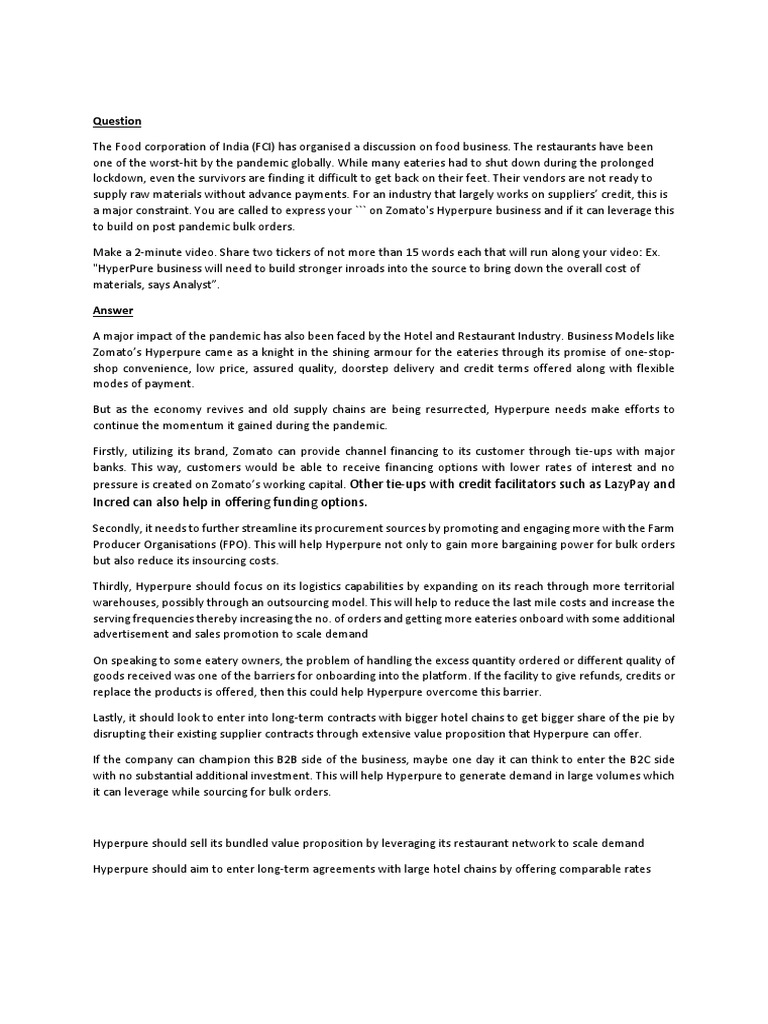 Question

The Food corporation of India (FCI) has organised a discussion on food business. The restaurants have been one of the worst-hit by the pandemic globally. While many eateries had to shut down during the prolonged lockdown, even the survivors are finding it difficult to get back on their feet. Their vendors are not ready to supply raw materials without advance payments. For an industry that largely works on suppliers' credit, this is a major constraint. You are called to express your ``` on Zomato's Hyperpure business and if it can leverage this to build on post pandemic bulk orders.

Make a 2-minute video. Share two tickers of not more than 15 words each that will run along your video: Ex. "HyperPure business will need to build stronger inroads into the source to bring down the overall cost of materials, says Analyst".

Answer

A major impact of the pandemic has also been faced by the Hotel and Restaurant Industry. Business Models like Zomato's Hyperpure came as a knight in the shining armour for the eateries through its promise of one-stop-shop convenience, low price, assured quality, doorstep delivery and credit terms offered along with flexible modes of payment.

But as the economy revives and old supply chains are being resurrected, Hyperpure needs make efforts to continue the momentum it gained during the pandemic.

Firstly, utilizing its brand, Zomato can provide channel financing to its customer through tie-ups with major banks. This way, customers would be able to receive financing options with lower rates of interest and no pressure is created on Zomato's working capital. Other tie-ups with credit facilitators such as LazyPay and Incred can also help in offering funding options.

Secondly, it needs to further streamline its procurement sources by promoting and engaging more with the Farm Producer Organisations (FPO). This will help Hyperpure not only to gain more bargaining power for bulk orders but also reduce its insourcing costs.

Thirdly, Hyperpure should focus on its logistics capabilities by expanding on its reach through more territorial warehouses, possibly through an outsourcing model. This will help to reduce the last mile costs and increase the serving frequencies thereby increasing the no. of orders and getting more eateries onboard with some additional advertisement and sales promotion to scale demand

On speaking to some eatery owners, the problem of handling the excess quantity ordered or different quality of goods received was one of the barriers for onboarding into the platform. If the facility to give refunds, credits or replace the products is offered, then this could help Hyperpure overcome this barrier.

Lastly, it should look to enter into long-term contracts with bigger hotel chains to get bigger share of the pie by disrupting their existing supplier contracts through extensive value proposition that Hyperpure can offer.

If the company can champion this B2B side of the business, maybe one day it can think to enter the B2C side with no substantial additional investment. This will help Hyperpure to generate demand in large volumes which it can leverage while sourcing for bulk orders.

Hyperpure should sell its bundled value proposition by leveraging its restaurant network to scale demand

Hyperpure should aim to enter long-term agreements with large hotel chains by offering comparable rates